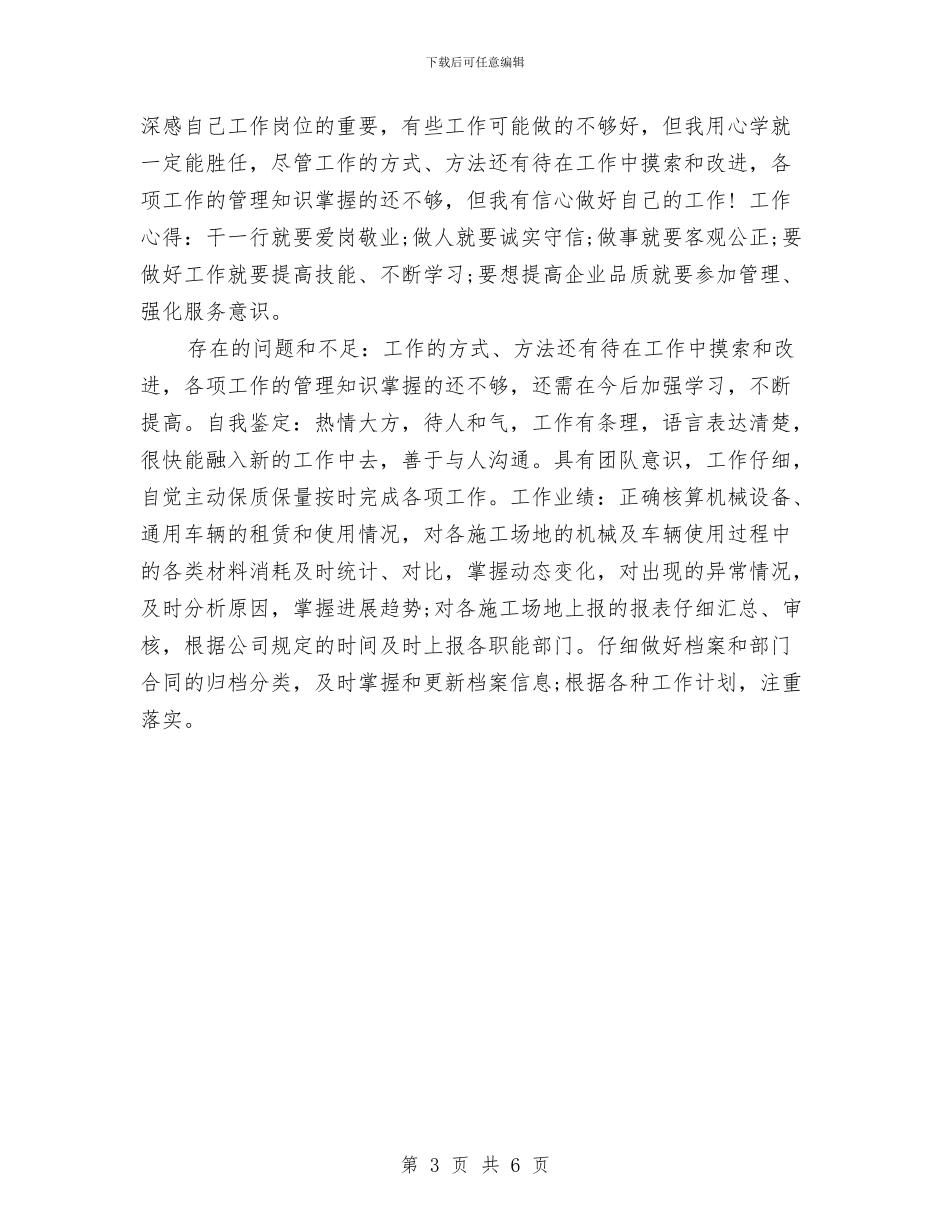 下载后可任意编辑

深感自己工作岗位的重要，有些工作可能做的不够好，但我用心学就一定能胜任，尽管工作的方式、方法还有待在工作中摸索和改进，各项工作的管理知识掌握的还不够，但我有信心做好自己的工作！工作心得：干一行就要爱岗敬业;做人就要诚实守信;做事就要客观公正;要做好工作就要提高技能、不断学习;要想提高企业品质就要参加管理、强化服务意识。

存在的问题和不足：工作的方式、方法还有待在工作中摸索和改进，各项工作的管理知识掌握的还不够，还需在今后加强学习，不断提高。自我鉴定：热情大方，待人和气，工作有条理，语言表达清楚，很快能融入新的工作中去，善于与人沟通。具有团队意识，工作仔细，自觉主动保质保量按时完成各项工作。工作业绩：正确核算机械设备、通用车辆的租赁和使用情况，对各施工场地的机械及车辆使用过程中的各类材料消耗及时统计、对比，掌握动态变化，对出现的异常情况，及时分析原因，掌握进展趋势;对各施工场地上报的报表仔细汇总、审核，根据公司规定的时间及时上报各职能部门。仔细做好档案和部门合同的归档分类，及时掌握和更新档案信息;根据各种工作计划，注重落实。

第 3 页 共 6 页